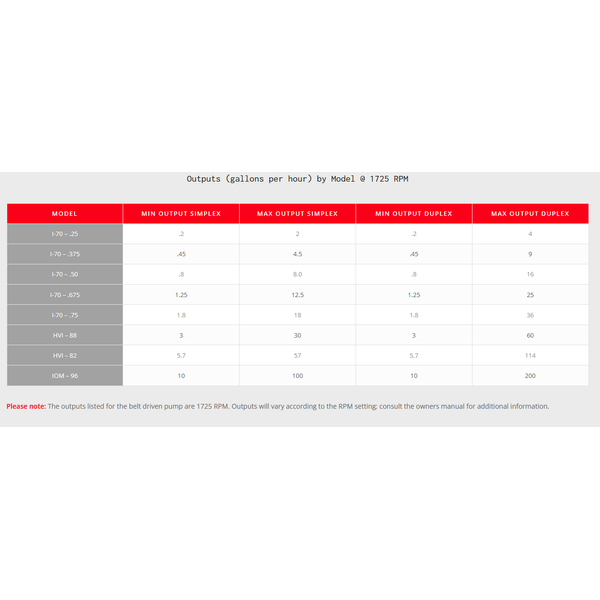 Outputs (gallons per hour) by Model @ 1725 RPM

| MODEL | MIN OUTPUT SIMPLEX | MAX OUTPUT SIMPLEX | MIN OUTPUT DUPLEX | MAX OUTPUT DUPLEX |
|---|---|---|---|---|
| I-70 – .25 | .2 | 2 | .2 | 4 |
| I-70 – .375 | .45 | 4.5 | .45 | 9 |
| I-70 – .50 | .8 | 8.0 | .8 | 16 |
| I-70 – .675 | 1.25 | 12.5 | 1.25 | 25 |
| I-70 – .75 | 1.8 | 18 | 1.8 | 36 |
| HVI – 88 | 3 | 30 | 3 | 60 |
| HVI – 82 | 5.7 | 57 | 5.7 | 114 |
| IOM – 96 | 10 | 100 | 10 | 200 |

Please note: The outputs listed for the belt driven pump are 1725 RPM. Outputs will vary according to the RPM setting; consult the owners manual for additional information.